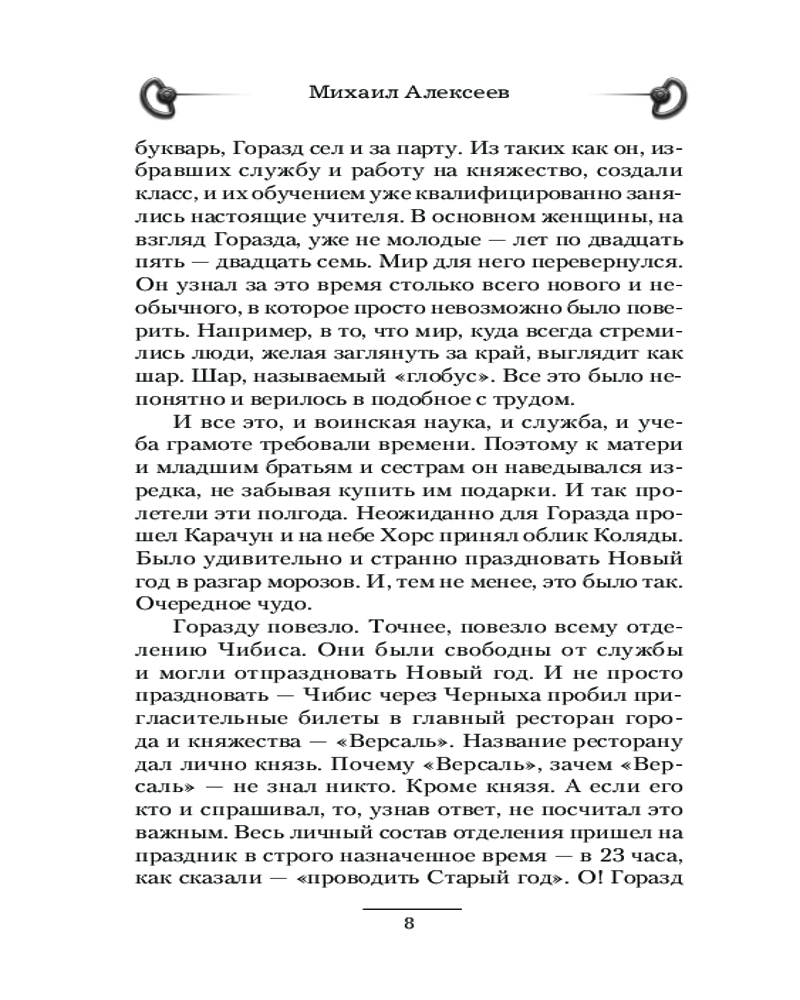 Михаил Алексеев

букварь, Горазд сел и за парту. Из таких как он, избравших службу и работу на княжество, создали класс, и их обучением уже квалифицированно занялись настоящие учителя. В основном женщины, на взгляд Горазда, уже не молодые — лет по двадцать пять — двадцать семь. Мир для него перевернулся. Он узнал за это время столько всего нового и необычного, в которое просто невозможно было поверить. Например, в то, что мир, куда всегда стремились люди, желая заглянуть за край, выглядит как шар. Шар, называемый «глобус». Все это было непонятно и верилось в подобное с трудом.

И все это, и воинская наука, и служба, и учеба грамоте требовали времени. Поэтому к матери и младшим братьям и сестрам он наведывался изредка, не забывая купить им подарки. И так пролетели эти полгода. Неожиданно для Горазда прошел Карачун и на небе Хорс принял облик Коляды. Было удивительно и странно праздновать Новый год в разгар морозов. И, тем не менее, это было так. Очередное чудо.

Горазду повезло. Точнее, повезло всему отделению Чибиса. Они были свободны от службы и могли отпраздновать Новый год. И не просто праздновать — Чибис через Черныха пробил пригласительные билеты в главный ресторан города и княжества — «Версаль». Название ресторану дал лично князь. Почему «Версаль», зачем «Версаль» — не знал никто. Кроме князя. А если его кто и спрашивал, то, узнав ответ, не посчитал это важным. Весь личный состав отделения пришел на праздник в строго назначенное время — в 23 часа, как сказали — «проводить Старый год». О! Горазд

8